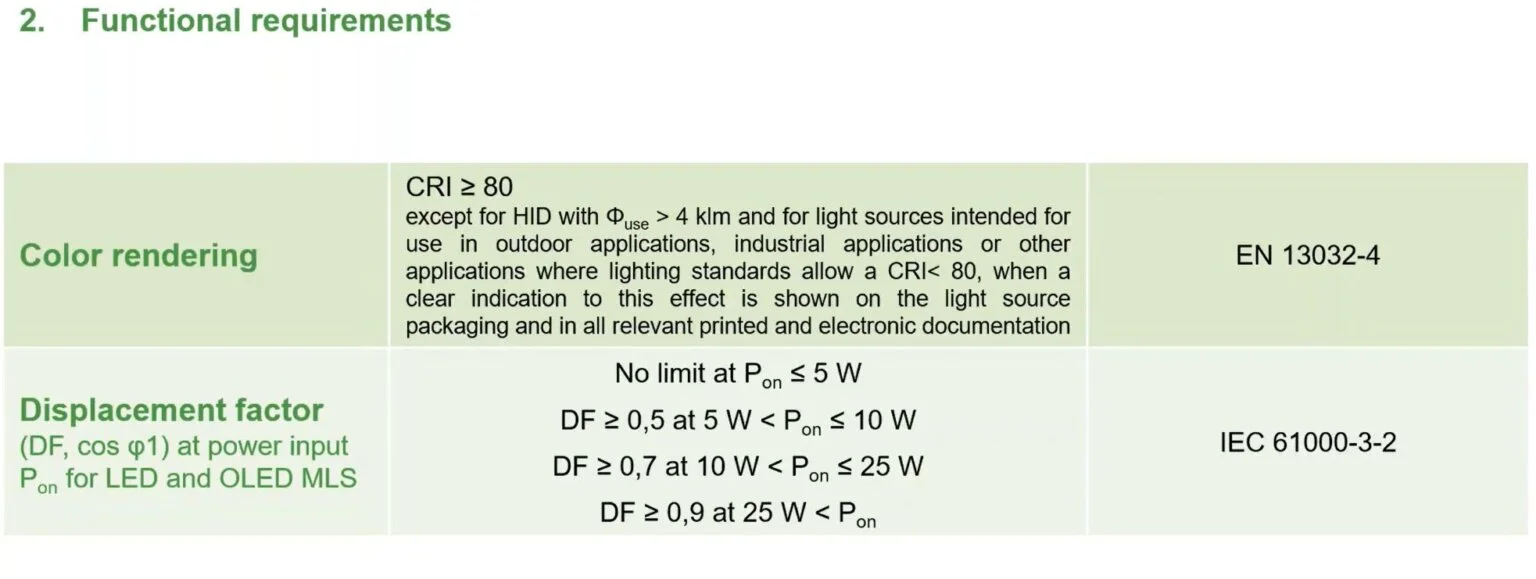 2. Functional requirements

| Color rendering | CRI ≥ 80 except for HID with $\Phi_{use}$ > 4 klm and for light sources intended for use in outdoor applications, industrial applications or other applications where lighting standards allow a CRI< 80, when a clear indication to this effect is shown on the light source packaging and in all relevant printed and electronic documentation | EN 13032-4 |
|---|---|---|
| Displacement factor (DF, cos φ1) at power input $P_{on}$ for LED and OLED MLS | No limit at $P_{on}$ ≤ 5 W DF ≥ 0,5 at 5 W < $P_{on}$ ≤ 10 W DF ≥ 0,7 at 10 W < $P_{on}$ ≤ 25 W DF ≥ 0,9 at 25 W < $P_{on}$ | IEC 61000-3-2 |